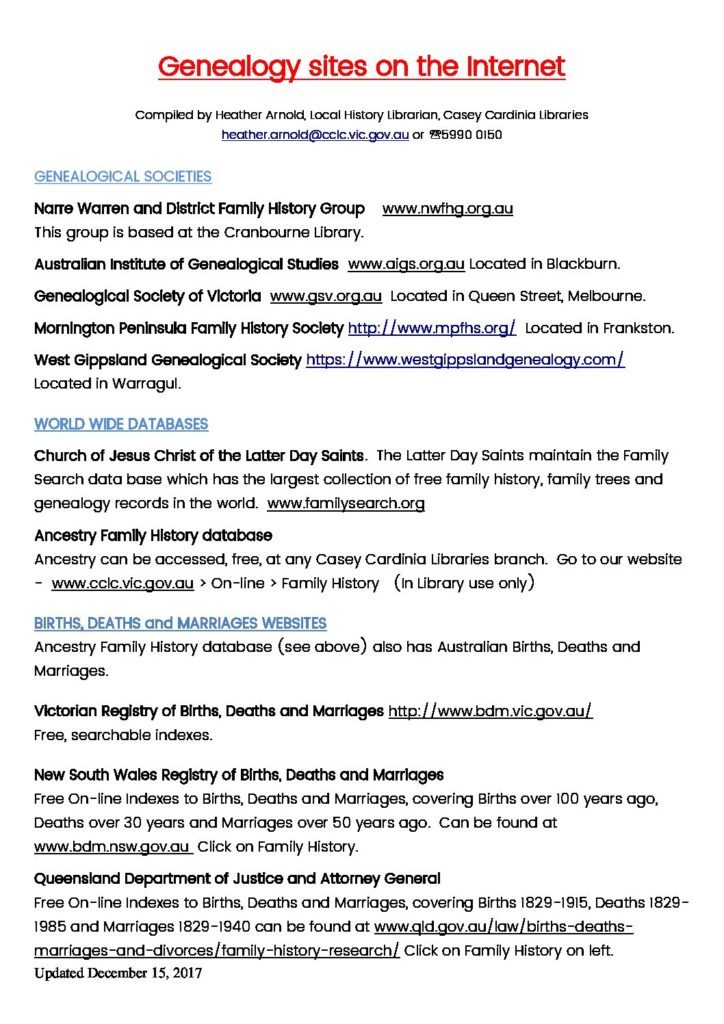 Genealogy sites on the Internet

Compiled by Heather Arnold, Local History Librarian, Casey Cardinia Libraries
heather.arnold@cclc.vic.gov.au or ☎5990 0150

GENEALOGICAL SOCIETIES

Narre Warren and District Family History Group www.nwfhg.org.au
This group is based at the Cranbourne Library.

Australian Institute of Genealogical Studies www.aigs.org.au Located in Blackburn.

Genealogical Society of Victoria www.gsv.org.au Located in Queen Street, Melbourne.

Mornington Peninsula Family History Society http://www.mpfhs.org/ Located in Frankston.

West Gippsland Genealogical Society https://www.westgippslandgenealogy.com/
Located in Warragul.

WORLD WIDE DATABASES

Church of Jesus Christ of the Latter Day Saints. The Latter Day Saints maintain the Family Search data base which has the largest collection of free family history, family trees and genealogy records in the world. www.familysearch.org

Ancestry Family History database
Ancestry can be accessed, free, at any Casey Cardinia Libraries branch. Go to our website - www.cclc.vic.gov.au > On-line > Family History (in Library use only)

BIRTHS, DEATHS and MARRIAGES WEBSITES
Ancestry Family History database (see above) also has Australian Births, Deaths and Marriages.

Victorian Registry of Births, Deaths and Marriages http://www.bdm.vic.gov.au/
Free, searchable indexes.

New South Wales Registry of Births, Deaths and Marriages
Free On-line Indexes to Births, Deaths and Marriages, covering Births over 100 years ago, Deaths over 30 years and Marriages over 50 years ago. Can be found at www.bdm.nsw.gov.au Click on Family History.

Queensland Department of Justice and Attorney General
Free On-line Indexes to Births, Deaths and Marriages, covering Births 1829-1915, Deaths 1829-1985 and Marriages 1829-1940 can be found at www.qld.gov.au/law/births-deaths-marriages-and-divorces/family-history-research/ Click on Family History on left.
Updated December 15, 2017